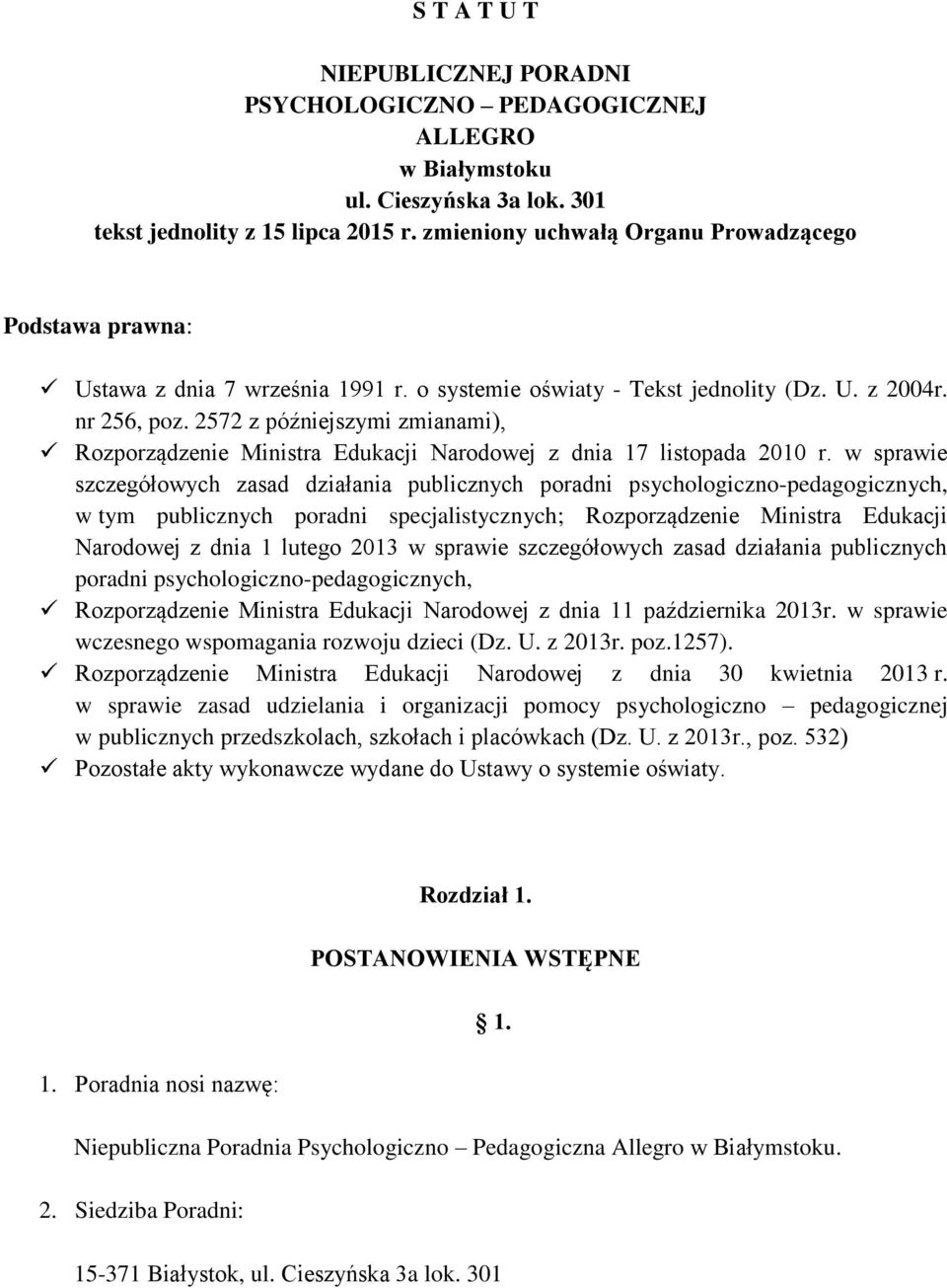 S T A T U T

NIEPUBLICZNEJ PORADNI PSYCHOLOGICZNO – PEDAGOGICZNEJ ALLEGRO w Białymstoku ul. Cieszyńska 3a lok. 301 tekst jednolity z 15 lipca 2015 r. zmieniony uchwałą Organu Prowadzącego

Podstawa prawna:

✓ Ustawa z dnia 7 września 1991 r. o systemie oświaty - Tekst jednolity (Dz. U. z 2004r. nr 256, poz. 2572 z późniejszymi zmianami),

✓ Rozporządzenie Ministra Edukacji Narodowej z dnia 17 listopada 2010 r. w sprawie szczegółowych zasad działania publicznych poradni psychologiczno-pedagogicznych, w tym publicznych poradni specjalistycznych; Rozporządzenie Ministra Edukacji Narodowej z dnia 1 lutego 2013 w sprawie szczegółowych zasad działania publicznych poradni psychologiczno-pedagogicznych,

✓ Rozporządzenie Ministra Edukacji Narodowej z dnia 11 października 2013r. w sprawie wczesnego wspomagania rozwoju dzieci (Dz. U. z 2013r. poz.1257).

✓ Rozporządzenie Ministra Edukacji Narodowej z dnia 30 kwietnia 2013 r. w sprawie zasad udzielania i organizacji pomocy psychologiczno – pedagogicznej w publicznych przedszkolach, szkołach i placówkach (Dz. U. z 2013r., poz. 532)

✓ Pozostałe akty wykonawcze wydane do Ustawy o systemie oświaty.

Rozdział 1.

POSTANOWIENIA WSTĘPNE

1.

1. Poradnia nosi nazwę:

Niepubliczna Poradnia Psychologiczno – Pedagogiczna Allegro w Białymstoku.

2. Siedziba Poradni:

15-371 Białystok, ul. Cieszyńska 3a lok. 301